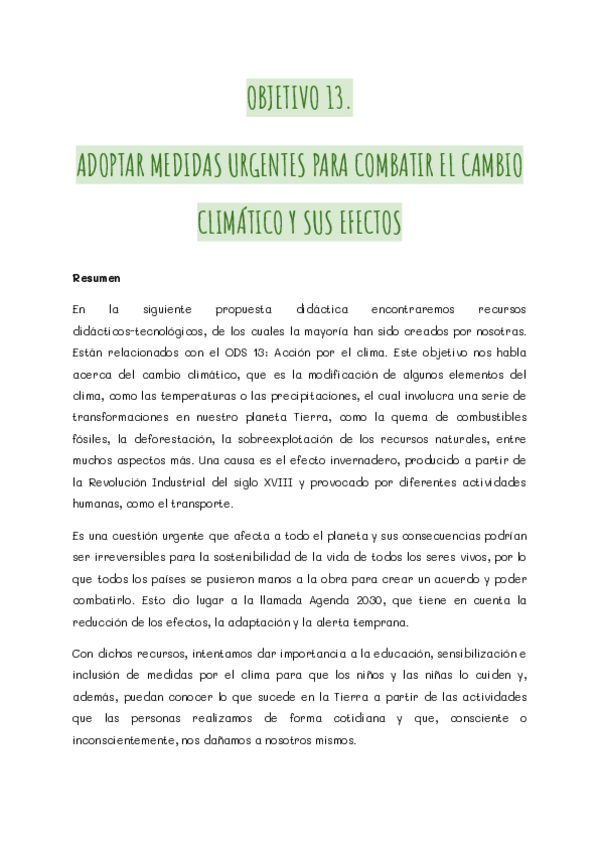 OBJETIVO 13.

ADOPTAR MEDIDAS URGENTES PARA COMBATIR EL CAMBIO CLIMÁTICO Y SUS EFECTOS

Resumen

En la siguiente propuesta didáctica encontraremos recursos didácticos-tecnológicos, de los cuales la mayoría han sido creados por nosotras. Están relacionados con el ODS 13: Acción por el clima. Este objetivo nos habla acerca del cambio climático, que es la modificación de algunos elementos del clima, como las temperaturas o las precipitaciones, el cual involucra una serie de transformaciones en nuestro planeta Tierra, como la quema de combustibles fósiles, la deforestación, la sobreexplotación de los recursos naturales, entre muchos aspectos más. Una causa es el efecto invernadero, producido a partir de la Revolución Industrial del siglo XVIII y provocado por diferentes actividades humanas, como el transporte.

Es una cuestión urgente que afecta a todo el planeta y sus consecuencias podrían ser irreversibles para la sostenibilidad de la vida de todos los seres vivos, por lo que todos los países se pusieron manos a la obra para crear un acuerdo y poder combatirlo. Esto dio lugar a la llamada Agenda 2030, que tiene en cuenta la reducción de los efectos, la adaptación y la alerta temprana.

Con dichos recursos, intentamos dar importancia a la educación, sensibilización e inclusión de medidas por el clima para que los niños y las niñas lo cuiden y, además, puedan conocer lo que sucede en la Tierra a partir de las actividades que las personas realizamos de forma cotidiana y que, consciente o inconscientemente, nos dañamos a nosotros mismos.